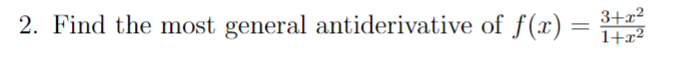 2. Find the most general antiderivative of $f(x) = \frac{3+x^2}{1+x^2}$